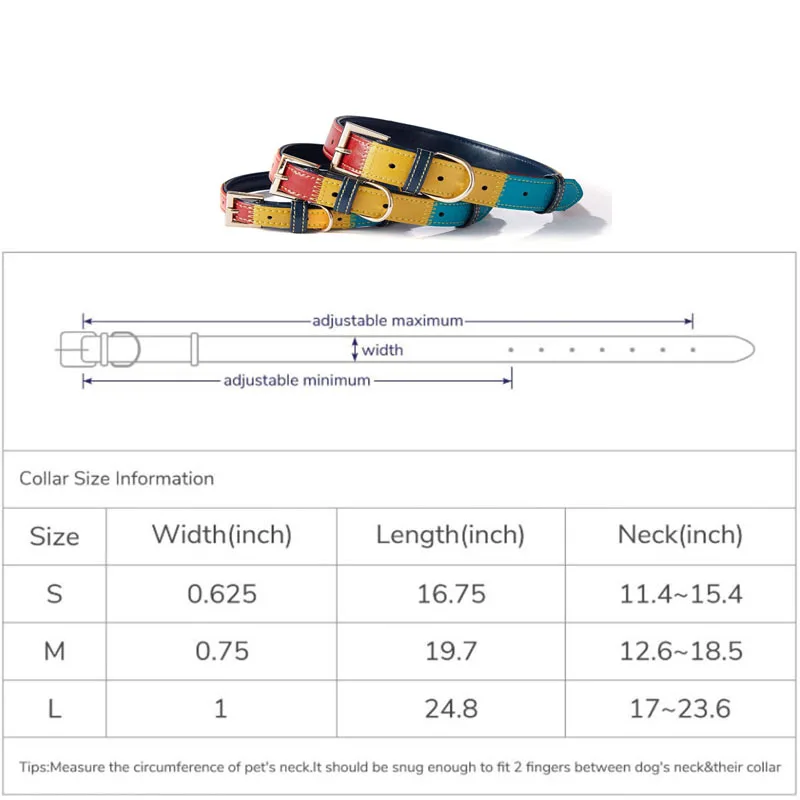 adjustable maximum

width

adjustable minimum

Collar Size Information

| Size | Width(inch) | Length(inch) | Neck(inch) |
|---|---|---|---|
| S | 0.625 | 16.75 | 11.4~15.4 |
| M | 0.75 | 19.7 | 12.6~18.5 |
| L | 1 | 24.8 | 17~23.6 |

Tips:Measure the circumference of pet's neck.It should be snug enough to fit 2 fingers between dog's neck&their collar